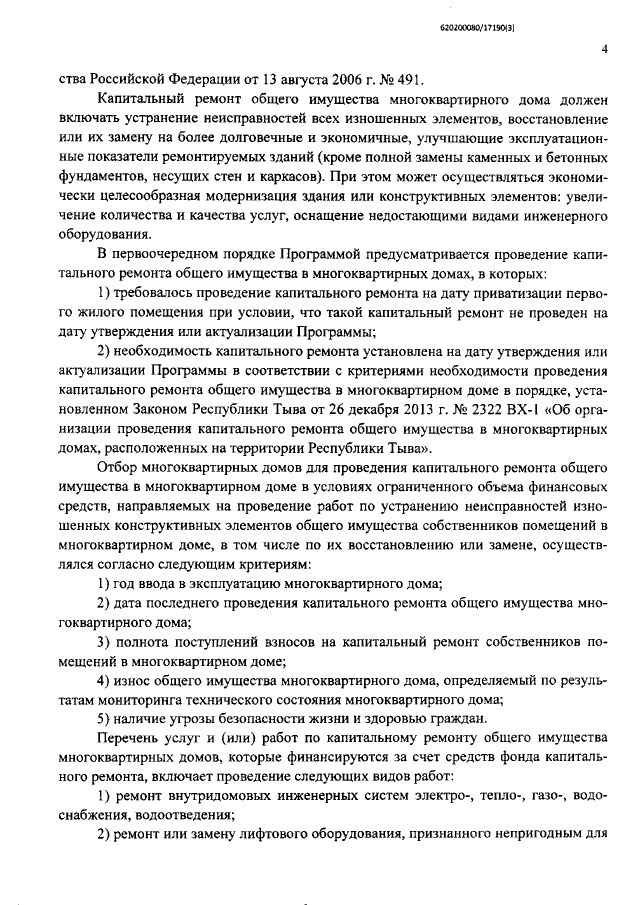 620200080/17190(3)

4

ства Российской Федерации от 13 августа 2006 г. № 491.

Капитальный ремонт общего имущества многоквартирного дома должен включать устранение неисправностей всех изношенных элементов, восстановление или их замену на более долговечные и экономичные, улучшающие эксплуатационные показатели ремонтируемых зданий (кроме полной замены каменных и бетонных фундаментов, несущих стен и каркасов). При этом может осуществляться экономически целесообразная модернизация здания или конструктивных элементов: увеличение количества и качества услуг, оснащение недостающими видами инженерного оборудования.

В первоочередном порядке Программой предусматривается проведение капитального ремонта общего имущества в многоквартирных домах, в которых:

1) требовалось проведение капитального ремонта на дату приватизации первого жилого помещения при условии, что такой капитальный ремонт не проведен на дату утверждения или актуализации Программы;

2) необходимость капитального ремонта установлена на дату утверждения или актуализации Программы в соответствии с критериями необходимости проведения капитального ремонта общего имущества в многоквартирном доме в порядке, установленном Законом Республики Тыва от 26 декабря 2013 г. № 2322 ВХ-1 «Об организации проведения капитального ремонта общего имущества в многоквартирных домах, расположенных на территории Республики Тыва».

Отбор многоквартирных домов для проведения капитального ремонта общего имущества в многоквартирном доме в условиях ограниченного объема финансовых средств, направляемых на проведение работ по устранению неисправностей изношенных конструктивных элементов общего имущества собственников помещений в многоквартирном доме, в том числе по их восстановлению или замене, осуществлялся согласно следующим критериям:

1) год ввода в эксплуатацию многоквартирного дома;

2) дата последнего проведения капитального ремонта общего имущества многоквартирного дома;

3) полнота поступлений взносов на капитальный ремонт собственников помещений в многоквартирном доме;

4) износ общего имущества многоквартирного дома, определяемый по результатам мониторинга технического состояния многоквартирного дома;

5) наличие угрозы безопасности жизни и здоровью граждан.

Перечень услуг и (или) работ по капитальному ремонту общего имущества многоквартирных домов, которые финансируются за счет средств фонда капитального ремонта, включает проведение следующих видов работ:

1) ремонт внутридомовых инженерных систем электро-, тепло-, газо-, водоснабжения, водоотведения;

2) ремонт или замену лифтового оборудования, признанного непригодным для